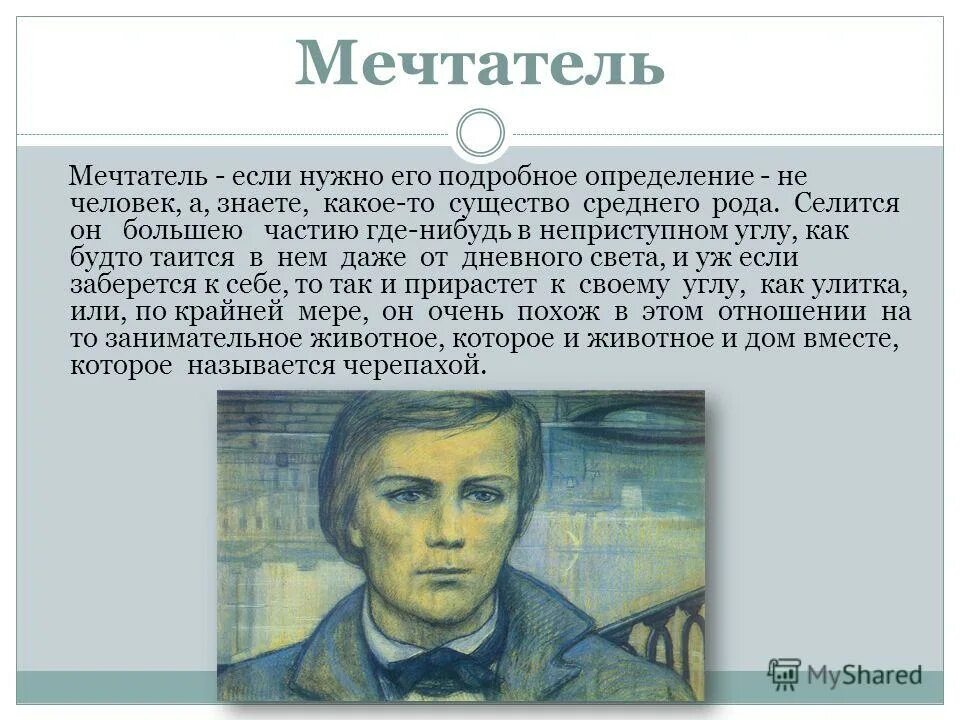 Мечтатель

Мечтатель - если нужно его подробное определение - не человек, а, знаете, какое-то существо среднего рода. Селится он большею частию где-нибудь в неприступном углу, как будто таится в нем даже от дневного света, и уж если заберется к себе, то так и прирастет к своему углу, как улитка, или, по крайней мере, он очень похож в этом отношении на то занимательное животное, которое и животное и дом вместе, которое называется черепахой.

MyShared